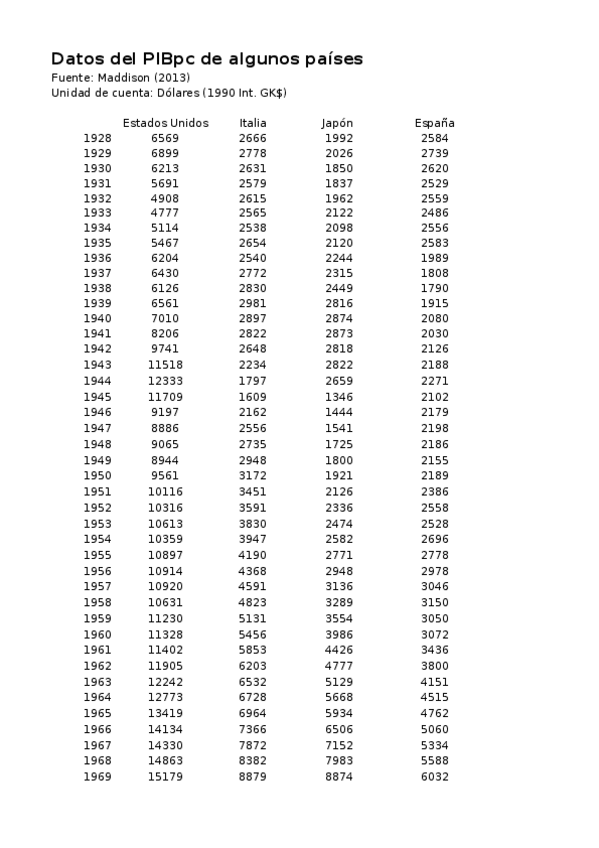 Datos del PIBpc de algunos países
Fuente: Maddison (2013)
Unidad de cuenta: Dólares (1990 Int. GK$)

| | Estados Unidos | Italia | Japón | España |
|---|---|---|---|---|
| 1928 | 6569 | 2666 | 1992 | 2584 |
| 1929 | 6899 | 2778 | 2026 | 2739 |
| 1930 | 6213 | 2631 | 1850 | 2620 |
| 1931 | 5691 | 2579 | 1837 | 2529 |
| 1932 | 4908 | 2615 | 1962 | 2559 |
| 1933 | 4777 | 2565 | 2122 | 2486 |
| 1934 | 5114 | 2538 | 2098 | 2556 |
| 1935 | 5467 | 2654 | 2120 | 2583 |
| 1936 | 6204 | 2540 | 2244 | 1989 |
| 1937 | 6430 | 2772 | 2315 | 1808 |
| 1938 | 6126 | 2830 | 2449 | 1790 |
| 1939 | 6561 | 2981 | 2816 | 1915 |
| 1940 | 7010 | 2897 | 2874 | 2080 |
| 1941 | 8206 | 2822 | 2873 | 2030 |
| 1942 | 9741 | 2648 | 2818 | 2126 |
| 1943 | 11518 | 2234 | 2822 | 2188 |
| 1944 | 12333 | 1797 | 2659 | 2271 |
| 1945 | 11709 | 1609 | 1346 | 2102 |
| 1946 | 9197 | 2162 | 1444 | 2179 |
| 1947 | 8886 | 2556 | 1541 | 2198 |
| 1948 | 9065 | 2735 | 1725 | 2186 |
| 1949 | 8944 | 2948 | 1800 | 2155 |
| 1950 | 9561 | 3172 | 1921 | 2189 |
| 1951 | 10116 | 3451 | 2126 | 2386 |
| 1952 | 10316 | 3591 | 2336 | 2558 |
| 1953 | 10613 | 3830 | 2474 | 2528 |
| 1954 | 10359 | 3947 | 2582 | 2696 |
| 1955 | 10897 | 4190 | 2771 | 2778 |
| 1956 | 10914 | 4368 | 2948 | 2978 |
| 1957 | 10920 | 4591 | 3136 | 3046 |
| 1958 | 10631 | 4823 | 3289 | 3150 |
| 1959 | 11230 | 5131 | 3554 | 3050 |
| 1960 | 11328 | 5456 | 3986 | 3072 |
| 1961 | 11402 | 5853 | 4426 | 3436 |
| 1962 | 11905 | 6203 | 4777 | 3800 |
| 1963 | 12242 | 6532 | 5129 | 4151 |
| 1964 | 12773 | 6728 | 5668 | 4515 |
| 1965 | 13419 | 6964 | 5934 | 4762 |
| 1966 | 14134 | 7366 | 6506 | 5060 |
| 1967 | 14330 | 7872 | 7152 | 5334 |
| 1968 | 14863 | 8382 | 7983 | 5588 |
| 1969 | 15179 | 8879 | 8874 | 6032 |